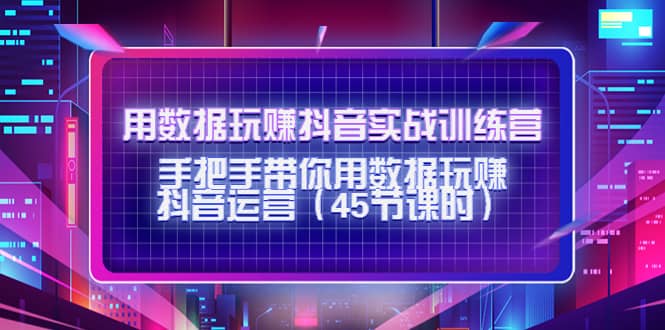 用数据玩赚抖音实战训练营

手把手带你用数据玩赚抖音运营（45节课时）